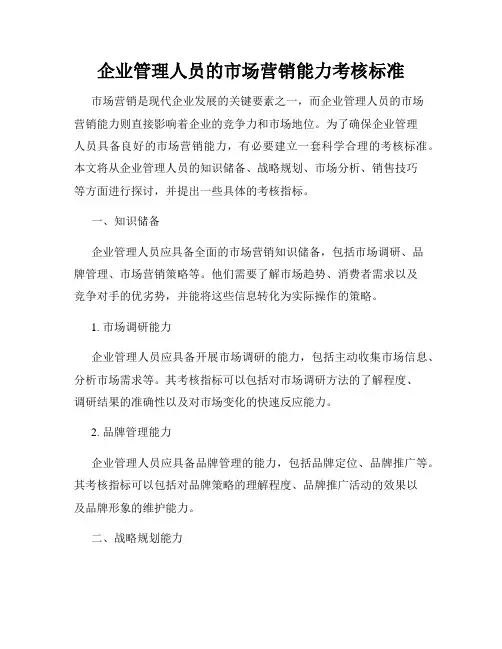 企业管理人员的市场营销能力考核标准

市场营销是现代企业发展的关键要素之一，而企业管理人员的市场营销能力则直接影响着企业的竞争力和市场地位。为了确保企业管理人员具备良好的市场营销能力，有必要建立一套科学合理的考核标准。本文将从企业管理人员的知识储备、战略规划、市场分析、销售技巧等方面进行探讨，并提出一些具体的考核指标。

一、知识储备

企业管理人员应具备全面的市场营销知识储备，包括市场调研、品牌管理、市场营销策略等。他们需要了解市场趋势、消费者需求以及竞争对手的优劣势，并能将这些信息转化为实际操作的策略。

1. 市场调研能力

企业管理人员应具备开展市场调研的能力，包括主动收集市场信息、分析市场需求等。其考核指标可以包括对市场调研方法的了解程度、调研结果的准确性以及对市场变化的快速反应能力。

2. 品牌管理能力

企业管理人员应具备品牌管理的能力，包括品牌定位、品牌推广等。其考核指标可以包括对品牌策略的理解程度、品牌推广活动的效果以及品牌形象的维护能力。

二、战略规划能力